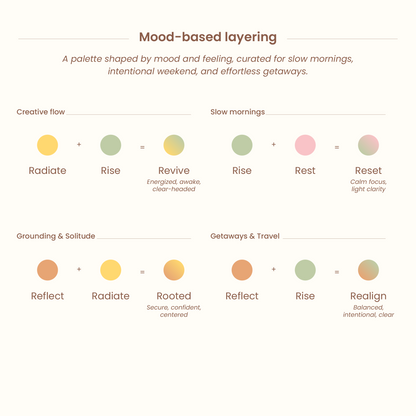 Mood-based layering

A palette shaped by mood and feeling, curated for slow mornings, intentional weekend, and effortless getaways.

Creative flow

Radiate + Rise = Revive
Energized, awake, clear-headed

Slow mornings

Rise + Rest = Reset
Calm focus, light clarity

Grounding & Solitude

Reflect + Radiate = Rooted
Secure, confident, centered

Getaways & Travel

Reflect + Rise = Realign
Balanced, intentional, clear